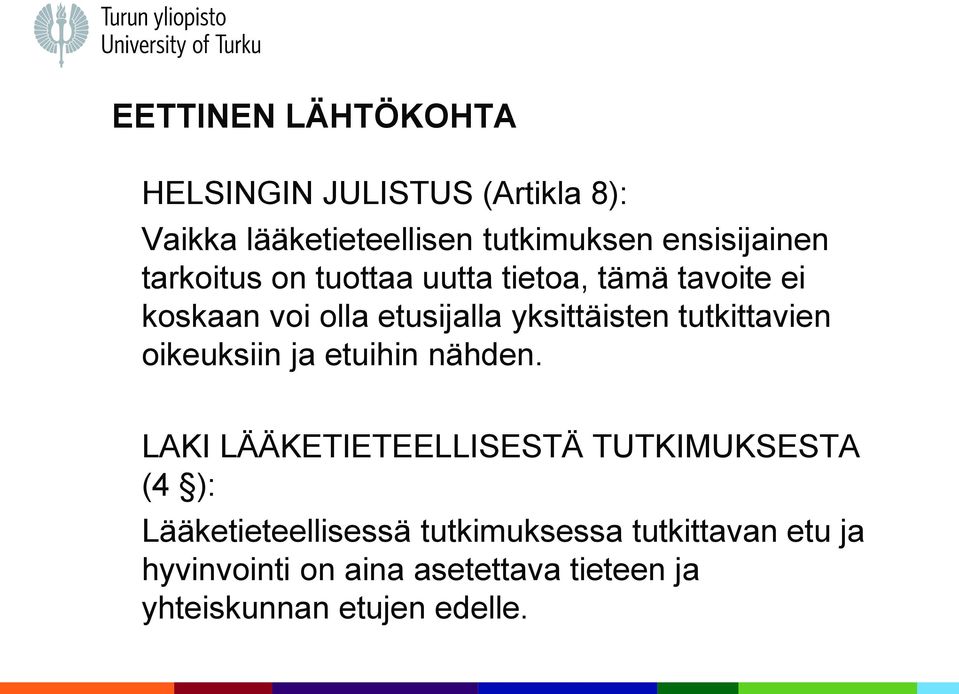 Turun yliopisto
University of Turku

EETTINEN LÄHTÖKOHTA

HELSINGIN JULISTUS (Artikla 8):

Vaikka lääketieteellisen tutkimuksen ensisijainen tarkoitus on tuottaa uutta tietoa, tämä tavoite ei koskaan voi olla etusijalla yksittäisten tutkittavien oikeuksiin ja etuihin nähden.

LAKI LÄÄKETIETEELLISESTÄ TUTKIMUKSESTA (4 §):

Lääketieteellisessä tutkimuksessa tutkittavan etu ja hyvinvointi on aina asetettava tieteen ja yhteiskunnan etujen edelle.